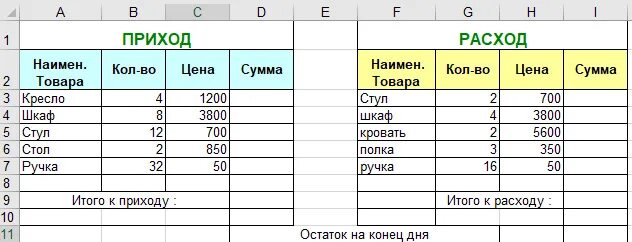 | | A | B | C | D | E | F | G | H | I |
|---|---|---|---|---|---|---|---|---|---|
| 1 | ПРИХОД | | | | | РАСХОД | | | |
| 2 | Наимен. Товара | Кол-во | Цена | Сумма | | Наимен. Товара | Кол-во | Цена | Сумма |
| 3 | Кресло | 4 | 1200 | | | Стул | 2 | 700 | |
| 4 | Шкаф | 8 | 3800 | | | шкаф | 4 | 3800 | |
| 5 | Стул | 12 | 700 | | | кровать | 2 | 5600 | |
| 6 | Стол | 2 | 850 | | | полка | 3 | 350 | |
| 7 | Ручка | 32 | 50 | | | ручка | 16 | 50 | |
| 8 | | | | | | | | | |
| 9 | Итого к приходу : | | | | | Итого к расходу : | | | |
| 10 | | | | | | | | | |
| 11 | | | | | Остаток на конец дня | | | | |